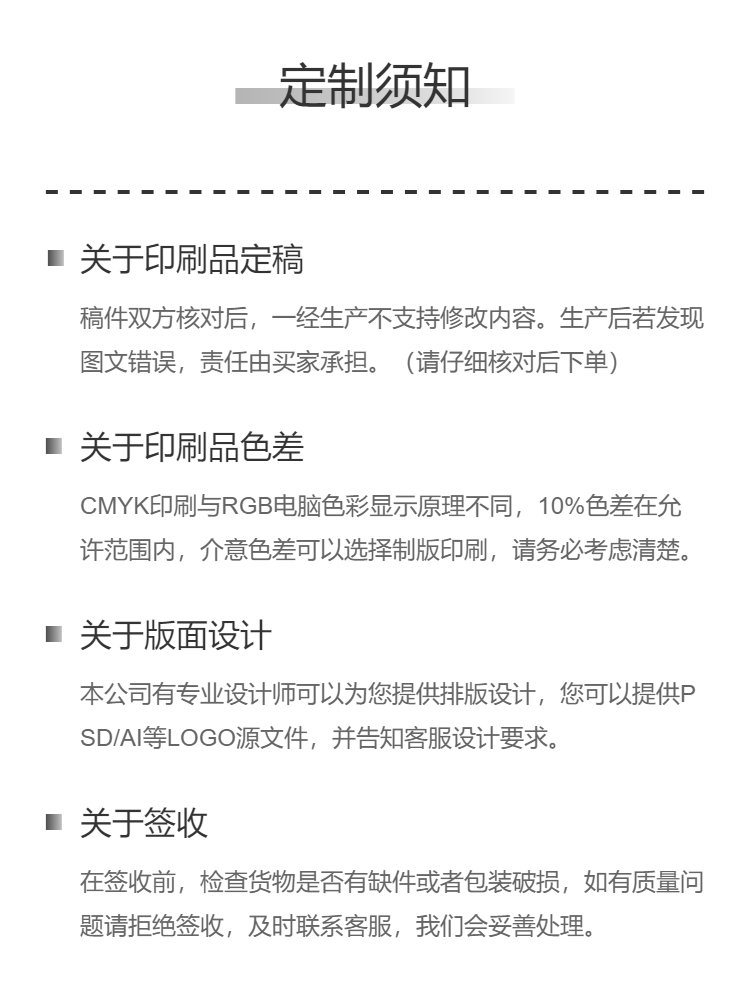 定制须知

关于印刷品定稿

稿件双方核对后，一经生产不支持修改内容。生产后若发现图文错误，责任由买家承担。（请仔细核对后下单）

关于印刷品色差

CMYK印刷与RGB电脑色彩显示原理不同，10%色差在允许范围内，介意色差可以选择制版印刷，请务必考虑清楚。

关于版面设计

本公司有专业设计师可以为您提供排版设计，您可以提供PSD/AI等LOGO源文件，并告知客服设计要求。

关于签收

在签收前，检查货物是否有缺件或者包装破损，如有质量问题请拒绝签收，及时联系客服，我们会妥善处理。